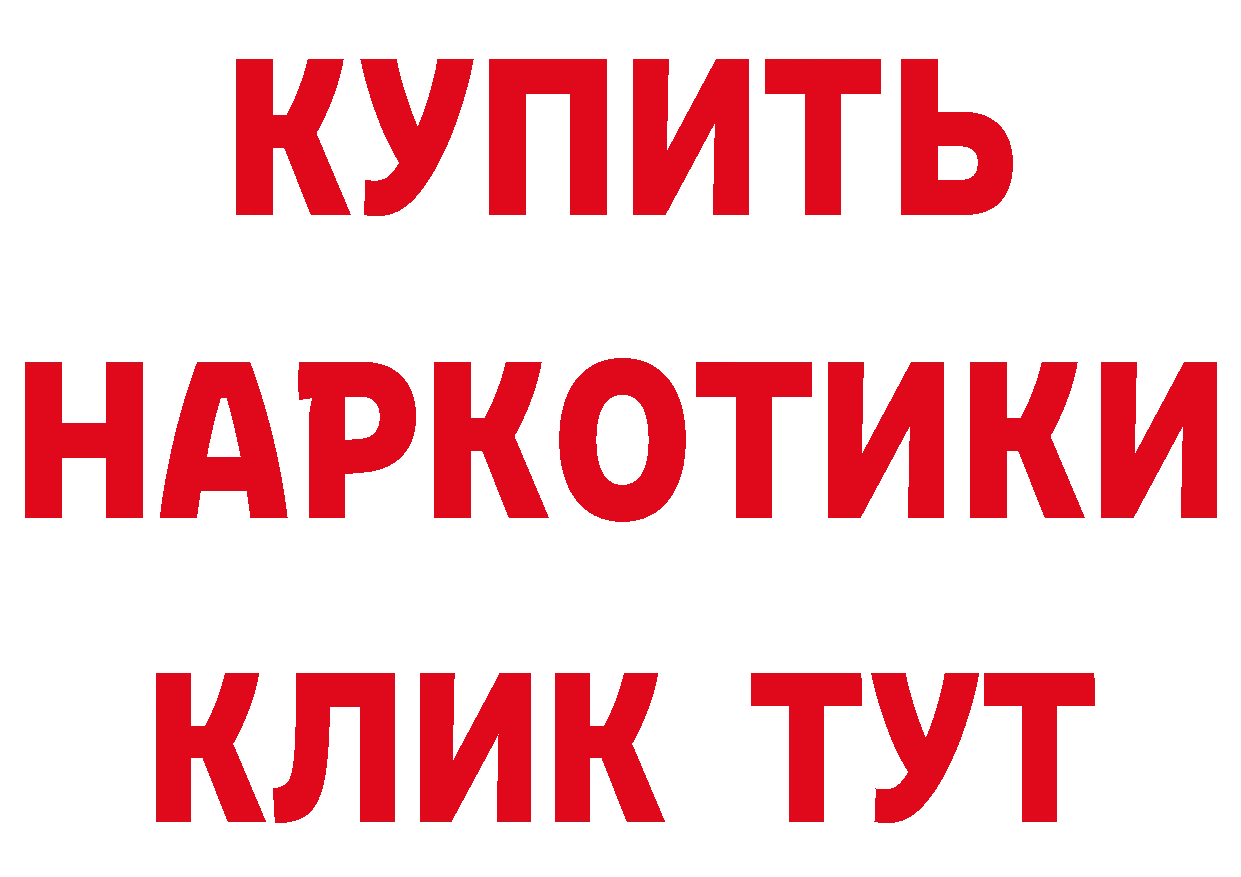 КУПИТЬ
НАРКОТИКИ
КЛИК ТУТ